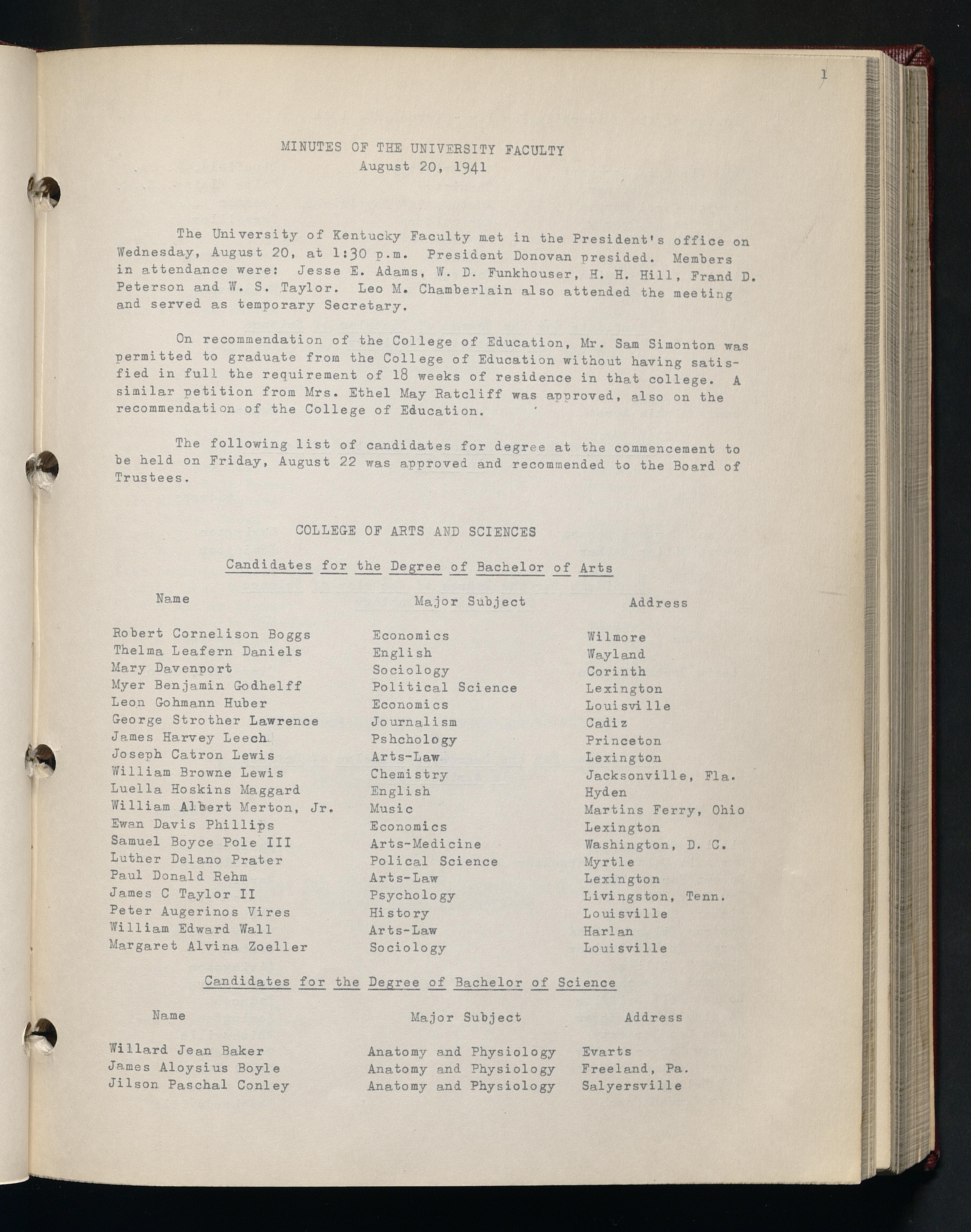 1

MINUTES OF THE UNIVERSITY FACULTY
August 20, 1941

The University of Kentucky Faculty met in the President's office on Wednesday, August 20, at 1:30 p.m. President Donovan presided. Members in attendance were: Jesse E. Adams, W. D. Funkhouser, H. H. Hill, Frand D. Peterson and W. S. Taylor. Leo M. Chamberlain also attended the meeting and served as temporary Secretary.

On recommendation of the College of Education, Mr. Sam Simonton was permitted to graduate from the College of Education without having satisfied in full the requirement of 18 weeks of residence in that college. A similar petition from Mrs. Ethel May Ratcliff was approved, also on the recommendation of the College of Education.

The following list of candidates for degree at the commencement to be held on Friday, August 22 was approved and recommended to the Board of Trustees.

COLLEGE OF ARTS AND SCIENCES

Candidates for the Degree of Bachelor of Arts

| Name | Major Subject | Address |
|---|---|---|
| Robert Cornelison Boggs | Economics | Wilmore |
| Thelma Leafern Daniels | English | Wayland |
| Mary Davenport | Sociology | Corinth |
| Myer Benjamin Godhelff | Political Science | Lexington |
| Leon Gohmann Huber | Economics | Louisville |
| George Strother Lawrence | Journalism | Cadiz |
| James Harvey Leech | Pshchology | Princeton |
| Joseph Catron Lewis | Arts-Law | Lexington |
| William Browne Lewis | Chemistry | Jacksonville, Fla. |
| Luella Hoskins Maggard | English | Hyden |
| William Albert Merton, Jr. | Music | Martins Ferry, Ohio |
| Ewan Davis Phillips | Economics | Lexington |
| Samuel Boyce Pole III | Arts-Medicine | Washington, D. C. |
| Luther Delano Prater | Polical Science | Myrtle |
| Paul Donald Rehm | Arts-Law | Lexington |
| James C Taylor II | Psychology | Livingston, Tenn. |
| Peter Augerinos Vires | History | Louisville |
| William Edward Wall | Arts-Law | Harlan |
| Margaret Alvina Zoeller | Sociology | Louisville |

Candidates for the Degree of Bachelor of Science

| Name | Major Subject | Address |
|---|---|---|
| Willard Jean Baker | Anatomy and Physiology | Evarts |
| James Aloysius Boyle | Anatomy and Physiology | Freeland, Pa. |
| Jilson Paschal Conley | Anatomy and Physiology | Salyersville |